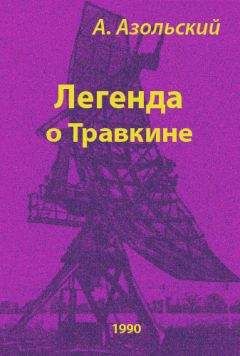 А. Азольский

Легенда о Травкине

1990